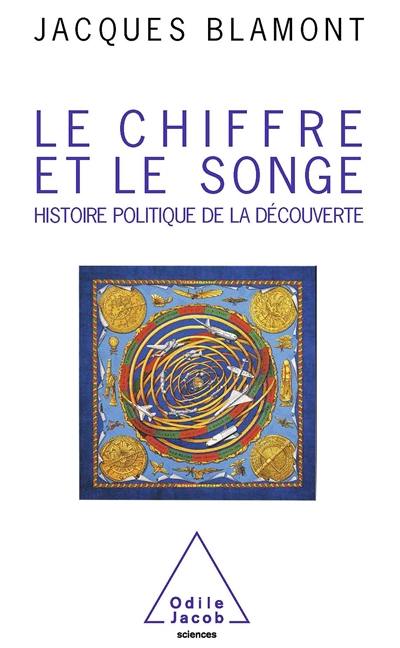 JACQUES BLAMONT

LE CHIFFRE ET LE SONGE

HISTOIRE POLITIQUE DE LA DÉCOUVERTE

Odile Jacob

sciences